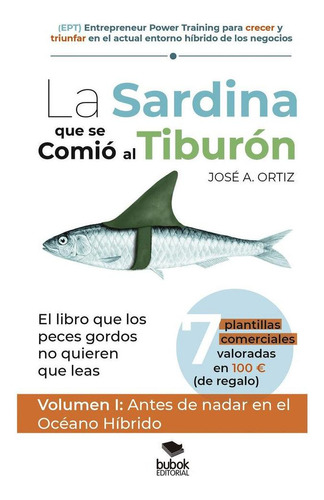 (EPT) Entrepreneur Power Training para crecer y triunfar en el actual entorno híbrido de los negocios

La Sardina que se Comió al Tiburón

JOSÉ A. ORTIZ

El libro que los peces gordos no quieren que leas

7 plantillas comerciales valoradas en 100 € (de regalo)

Volumen I: Antes de nadar en el Océano Híbrido

bubok EDITORIAL